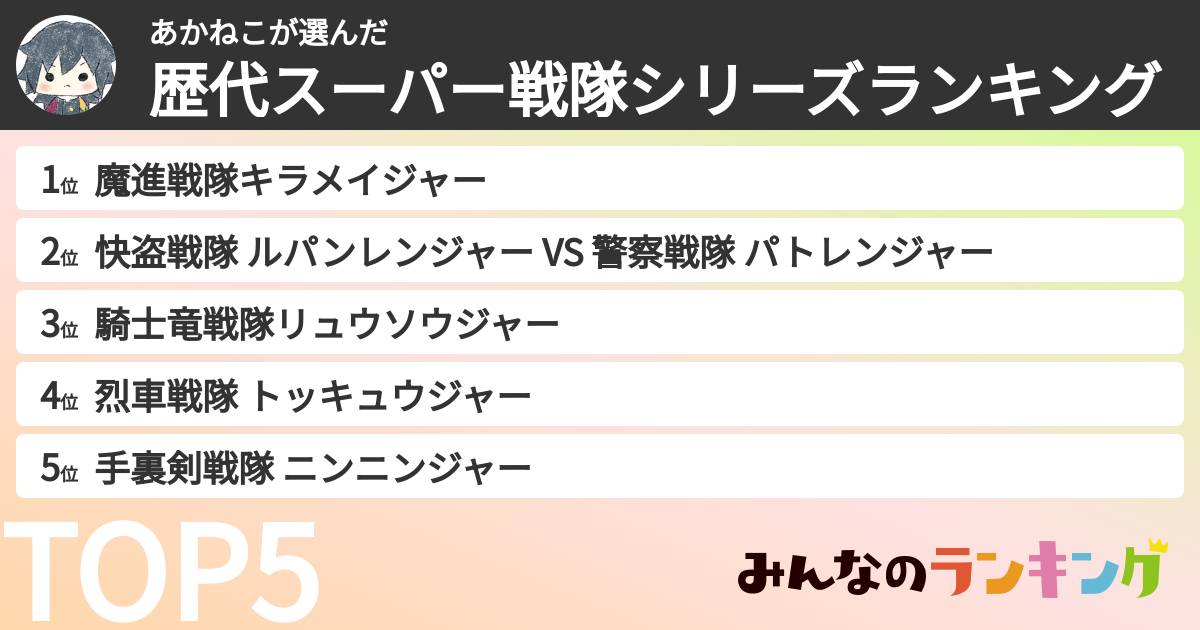 あかねこが選んだ
歴代スーパー戦隊シリーズランキング

1位 魔進戦隊キラメイジャー
2位 快盗戦隊 ルパンレンジャー VS 警察戦隊 パトレンジャー
3位 騎士竜戦隊リュウソウジャー
4位 烈車戦隊 トッキュウジャー
5位 手裏剣戦隊 ニンニンジャー

TOP5

みんなのランキング